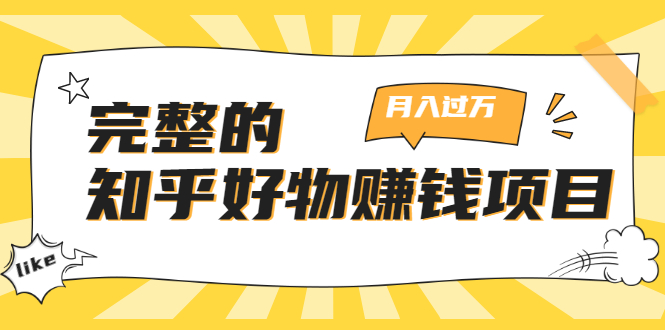 月入过万

完整的
知乎好物赚钱项目

like